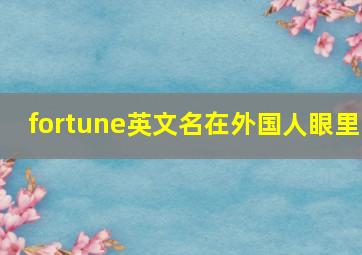 fortune英文名在外国人眼里